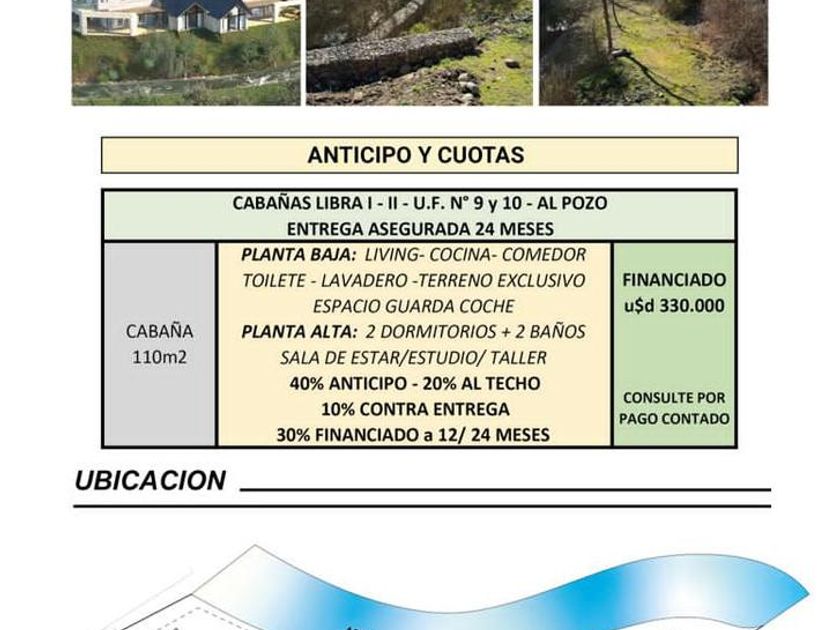 ANTICIPO Y CUOTAS

| CABAÑAS LIBRA I - II - U.F. N° 9 y 10 - AL POZO ENTREGA ASEGURADA 24 MESES | | |
|---|---|---|
| CABAÑA 110m2 | PLANTA BAJA: LIVING- COCINA- COMEDOR TOILETE - LAVADERO -TERRENO EXCLUSIVO ESPACIO GUARDA COCHE PLANTA ALTA: 2 DORMITORIOS + 2 BAÑOS SALA DE ESTAR/ESTUDIO/ TALLER 40% ANTICIPO - 20% AL TECHO 10% CONTRA ENTREGA 30% FINANCIADO a 12/ 24 MESES | FINANCIADO u$d 330.000 CONSULTE POR PAGO CONTADO |

UBICACION